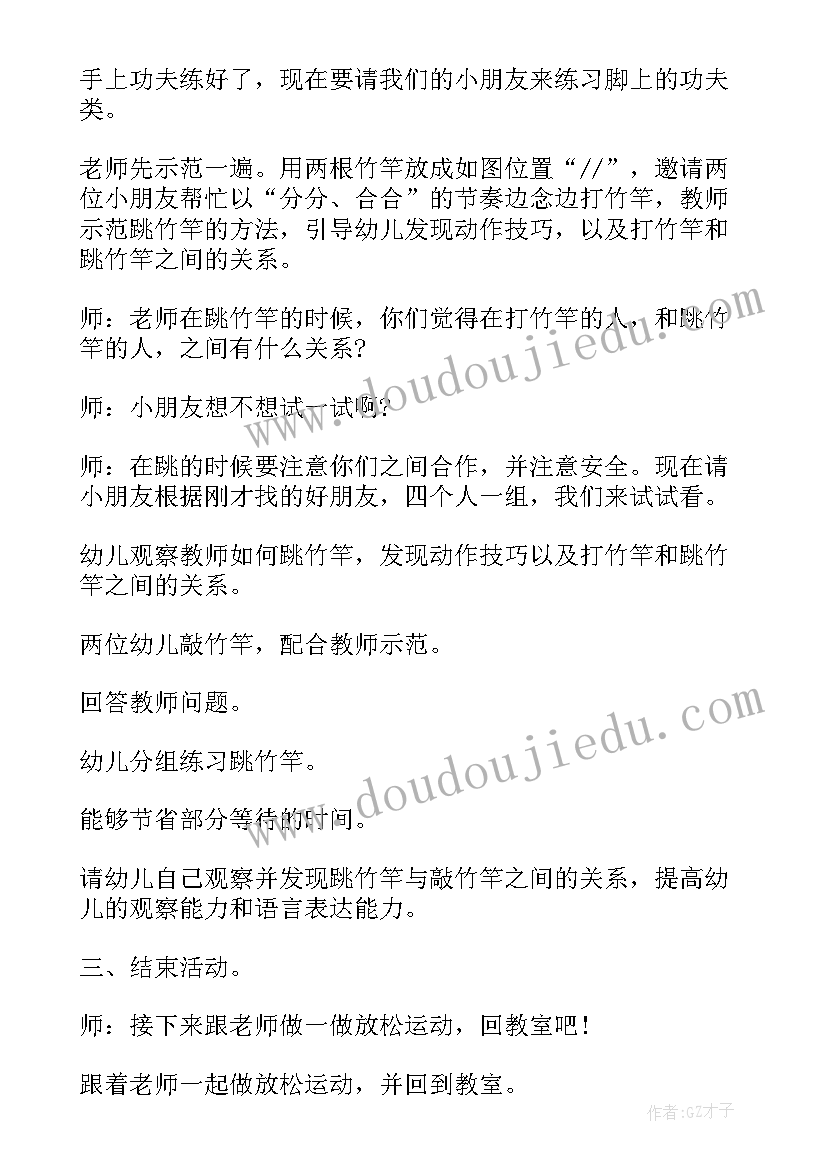 手上功夫练好了，现在要请我们的小朋友来练习脚上的功夫类。

老师先示范一遍。用两根竹竿放成如图位置“//”，邀请两位小朋友帮忙以“分分、合合”的节奏边念边打竹竿，教师示范跳竹竿的方法，引导幼儿发现动作技巧，以及打竹竿和跳竹竿之间的关系。

师：老师在跳竹竿的时候，你们觉得在打竹竿的人，和跳竹竿的人，之间有什么关系?

师：小朋友想不想试一试啊?

师：在跳的时候要注意你们之间合作，并注意安全。现在请小朋友根据刚才找的好朋友，四个人一组，我们来试试看。

幼儿观察教师如何跳竹竿，发现动作技巧以及打竹竿和跳竹竿之间的关系。

两位幼儿敲竹竿，配合教师示范。

回答教师问题。

幼儿分组练习跳竹竿。

能够节省部分等待的时间。

请幼儿自己观察并发现跳竹竿与敲竹竿之间的关系，提高幼儿的观察能力和语言表达能力。

三、结束活动。

师：接下来跟老师做一做放松运动，回教室吧!

跟着老师一起做放松运动，并回到教室。

www.doudoujiedu.com

www.doudoujiedu.com

作者:GZ才子